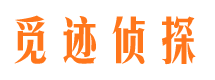 觅迹侦探